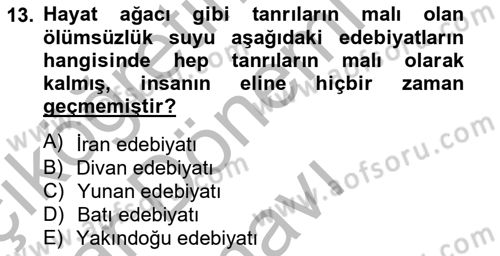 13. Hayat ağacı gibi tanrıların malı olan ölümsüzlük suyu aşağıdaki edebiyatların hangisinde hep tanrıların malı olarak kalmış, insanın eline hiçbir zaman geçmemiştir?

A) İran edebiyatı
B) Divan edebiyatı
C) Yunan edebiyatı
D) Batı edebiyatı
E) Yakındoğu edebiyatı

www.aofsoru.com